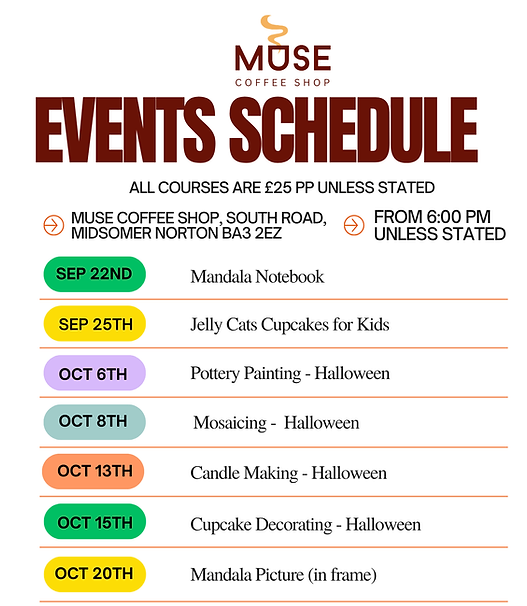 MUSE
COFFEE SHOP

EVENTS SCHEDULE

ALL COURSES ARE £25 PP UNLESS STATED

MUSE COFFEE SHOP, SOUTH ROAD, MIDSOMER NORTON BA3 2EZ

FROM 6:00 PM UNLESS STATED

SEP 22ND Mandala Notebook

SEP 25TH Jelly Cats Cupcakes for Kids

OCT 6TH Pottery Painting - Halloween

OCT 8TH Mosaicing - Halloween

OCT 13TH Candle Making - Halloween

OCT 15TH Cupcake Decorating - Halloween

OCT 20TH Mandala Picture (in frame)